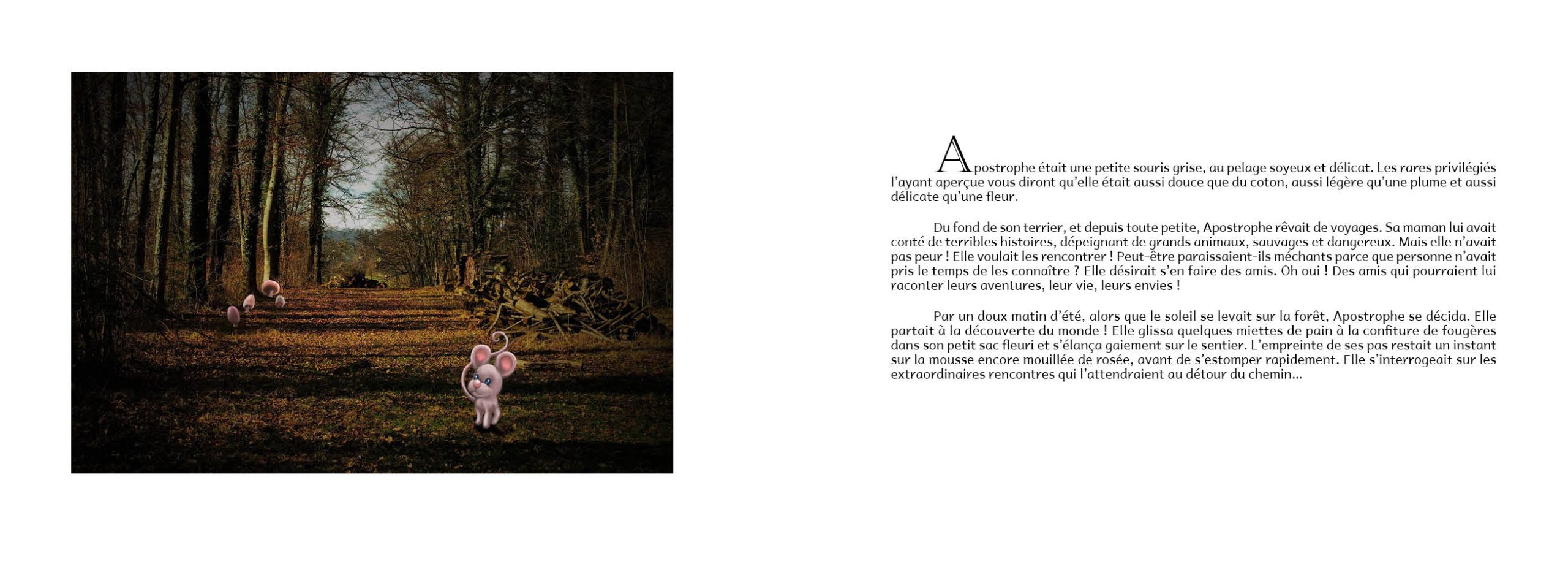 Apostrophe était une petite souris grise, au pelage soyeux et délicat. Les rares privilégiés l'ayant aperçue vous diront qu'elle était aussi douce que du coton, aussi légère qu'une plume et aussi délicate qu'une fleur.

Du fond de son terrier, et depuis toute petite, Apostrophe rêvait de voyages. Sa maman lui avait conté de terribles histoires, dépeignant de grands animaux, sauvages et dangereux. Mais elle n'avait pas peur ! Elle voulait les rencontrer ! Peut-être paraissaient-ils méchants parce que personne n'avait pris le temps de les connaître ? Elle désirait s'en faire des amis. Oh oui ! Des amis qui pourraient lui raconter leurs aventures, leur vie, leurs envies !

Par un doux matin d'été, alors que le soleil se levait sur la forêt, Apostrophe se décida. Elle partait à la découverte du monde ! Elle glissa quelques miettes de pain à la confiture de fougères dans son petit sac fleuri et s'élança gaiement sur le sentier. L'empreinte de ses pas restait un instant sur la mousse encore mouillée de rosée, avant de s'estomper rapidement. Elle s'interrogeait sur les extraordinaires rencontres qui l'attendraient au détour du chemin...